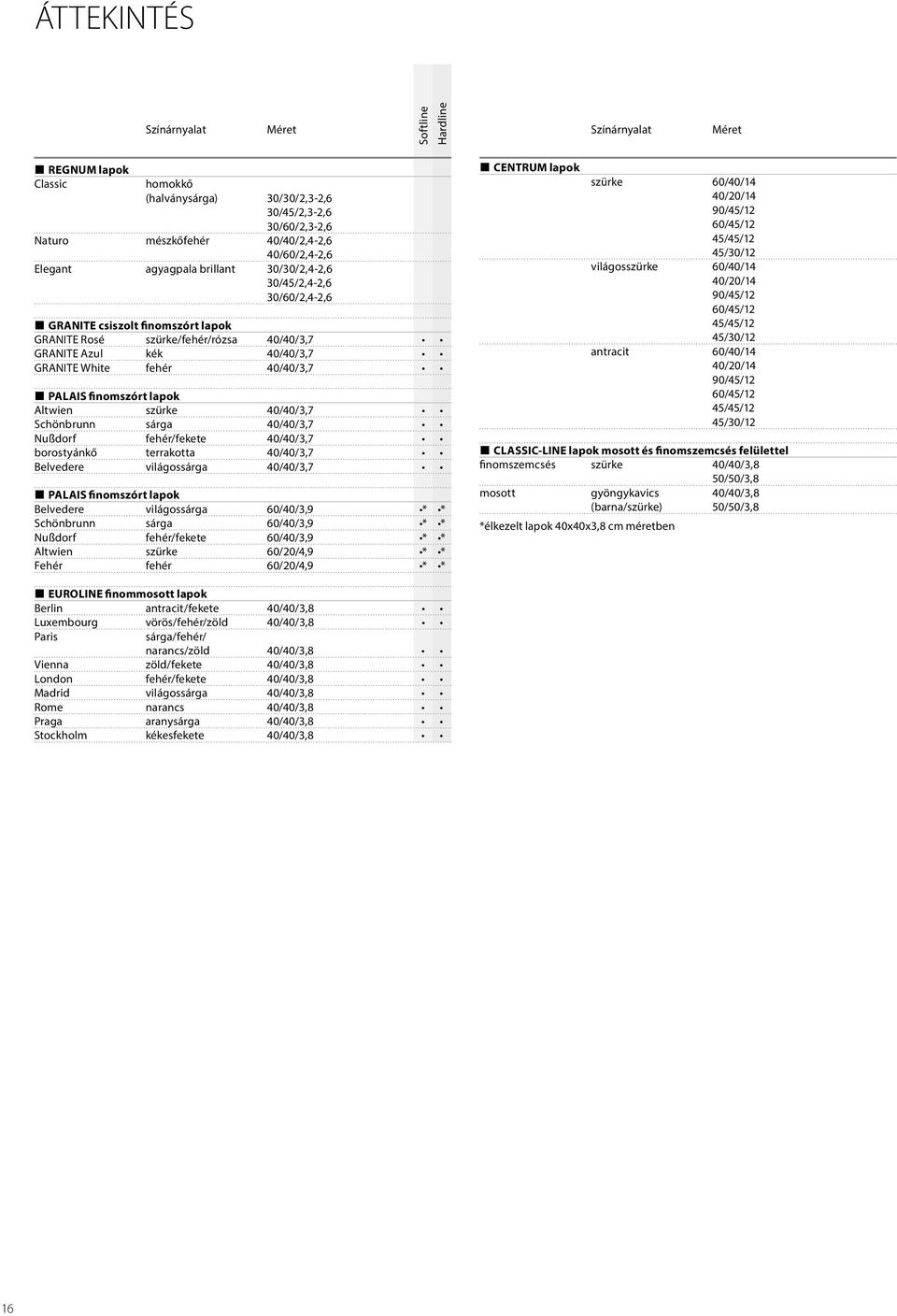 ÁTTEKINTÉS

| | Színárnyalat | Méret | Softline | Hardline |
|---|---|---|---|---|
| ■ REGNUM lapok | | | | |
| Classic | homokkő (halványsárga) | 30/30/2,3-2,6 | | |
| | | 30/45/2,3-2,6 | | |
| | | 30/60/2,3-2,6 | | |
| Naturo | mészkőfehér | 40/40/2,4-2,6 | | |
| | | 40/60/2,4-2,6 | | |
| Elegant | agyagpala brillant | 30/30/2,4-2,6 | | |
| | | 30/45/2,4-2,6 | | |
| | | 30/60/2,4-2,6 | | |
| ■ GRANITE csiszolt finomszórt lapok | | | | |
| GRANITE Rosé | szürke/fehér/rózsa | 40/40/3,7 | • | • |
| GRANITE Azul | kék | 40/40/3,7 | • | • |
| GRANITE White | fehér | 40/40/3,7 | • | • |
| ■ PALAIS finomszórt lapok | | | | |
| Altwien | szürke | 40/40/3,7 | • | • |
| Schönbrunn | sárga | 40/40/3,7 | • | • |
| Nußdorf | fehér/fekete | 40/40/3,7 | • | • |
| borostyánkő | terrakotta | 40/40/3,7 | • | • |
| Belvedere | világossárga | 40/40/3,7 | • | • |
| ■ PALAIS finomszórt lapok | | | | |
| Belvedere | világossárga | 60/40/3,9 | •* | •* |
| Schönbrunn | sárga | 60/40/3,9 | •* | •* |
| Nußdorf | fehér/fekete | 60/40/3,9 | •* | •* |
| Altwien | szürke | 60/20/4,9 | •* | •* |
| Fehér | fehér | 60/20/4,9 | •* | •* |
| ■ EUROLINE finommosott lapok | | | | |
| Berlin | antracit/fekete | 40/40/3,8 | • | • |
| Luxembourg | vörös/fehér/zöld | 40/40/3,8 | • | • |
| Paris | sárga/fehér/ narancs/zöld | 40/40/3,8 | • | • |
| Vienna | zöld/fekete | 40/40/3,8 | • | • |
| London | fehér/fekete | 40/40/3,8 | • | • |
| Madrid | világossárga | 40/40/3,8 | • | • |
| Rome | narancs | 40/40/3,8 | • | • |
| Praga | aranysárga | 40/40/3,8 | • | • |
| Stockholm | kékesfekete | 40/40/3,8 | • | • |

| | Színárnyalat | Méret |
|---|---|---|
| ■ CENTRUM lapok | | |
| | szürke | 60/40/14 |
| | | 40/20/14 |
| | | 90/45/12 |
| | | 60/45/12 |
| | | 45/45/12 |
| | | 45/30/12 |
| | világosszürke | 60/40/14 |
| | | 40/20/14 |
| | | 90/45/12 |
| | | 60/45/12 |
| | | 45/45/12 |
| | | 45/30/12 |
| | antracit | 60/40/14 |
| | | 40/20/14 |
| | | 90/45/12 |
| | | 60/45/12 |
| | | 45/45/12 |
| | | 45/30/12 |
| ■ CLASSIC-LINE lapok mosott és finomszemcsés felülettel | | |
| finomszemcsés | szürke | 40/40/3,8 |
| | | 50/50/3,8 |
| mosott | gyöngykavics (barna/szürke) | 40/40/3,8 |
| | | 50/50/3,8 |

*élkezelt lapok 40x40x3,8 cm méretben

16